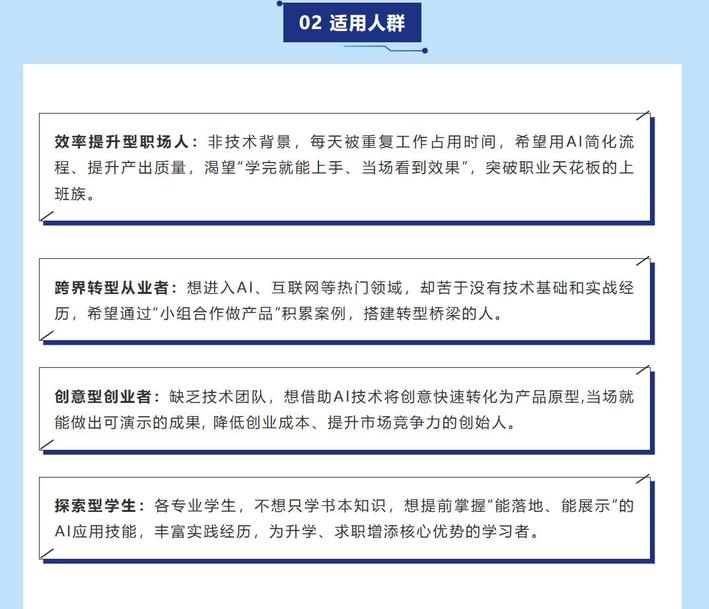 02 适用人群

效率提升型职场人：非技术背景，每天被重复工作占用时间，希望用AI简化流程、提升产出质量，渴望“学完就能上手、当场看到效果”，突破职业天花板的上班族。

跨界转型从业者：想进入AI、互联网等热门领域，却苦于没有技术基础和实战经历，希望通过“小组合作做产品”积累案例，搭建转型桥梁的人。

创意型创业者：缺乏技术团队，想借助AI技术将创意快速转化为产品原型,当场就能做出可演示的成果，降低创业成本、提升市场竞争力的创始人。

探索型学生：各专业学生，不想只学书本知识，想提前掌握“能落地、能展示”的AI应用技能，丰富实践经历，为升学、求职增添核心优势的学习者。